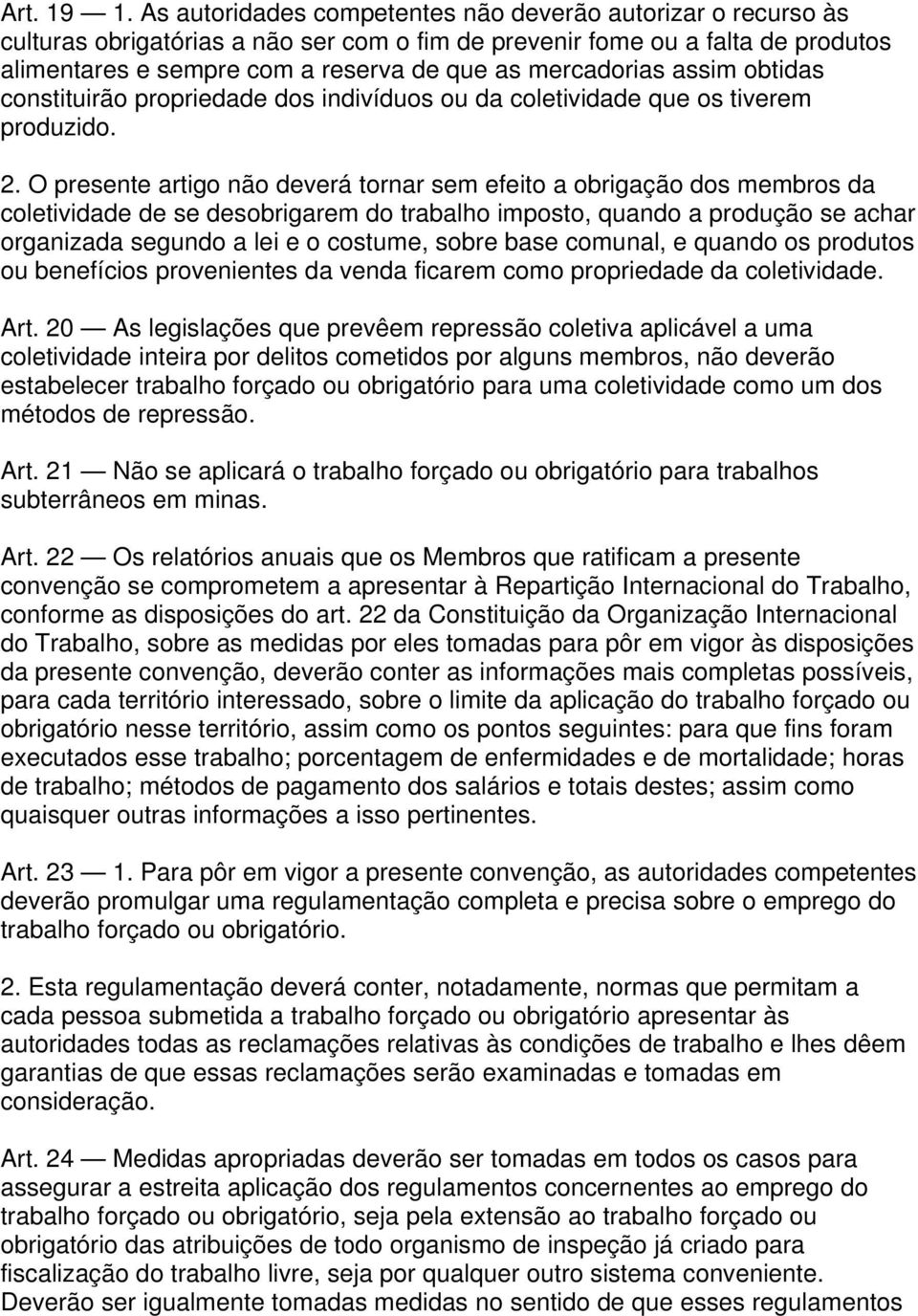 Art. 19 — 1. As autoridades competentes não deverão autorizar o recurso às culturas obrigatórias a não ser com o fim de prevenir fome ou a falta de produtos alimentares e sempre com a reserva de que as mercadorias assim obtidas constituirão propriedade dos indivíduos ou da coletividade que os tiverem produzido.

2. O presente artigo não deverá tornar sem efeito a obrigação dos membros da coletividade de se desobrigarem do trabalho imposto, quando a produção se achar organizada segundo a lei e o costume, sobre base comunal, e quando os produtos ou benefícios provenientes da venda ficarem como propriedade da coletividade.

Art. 20 — As legislações que prevêem repressão coletiva aplicável a uma coletividade inteira por delitos cometidos por alguns membros, não deverão estabelecer trabalho forçado ou obrigatório para uma coletividade como um dos métodos de repressão.

Art. 21 — Não se aplicará o trabalho forçado ou obrigatório para trabalhos subterrâneos em minas.

Art. 22 — Os relatórios anuais que os Membros que ratificam a presente convenção se comprometem a apresentar à Repartição Internacional do Trabalho, conforme as disposições do art. 22 da Constituição da Organização Internacional do Trabalho, sobre as medidas por eles tomadas para pôr em vigor às disposições da presente convenção, deverão conter as informações mais completas possíveis, para cada território interessado, sobre o limite da aplicação do trabalho forçado ou obrigatório nesse território, assim como os pontos seguintes: para que fins foram executados esse trabalho; porcentagem de enfermidades e de mortalidade; horas de trabalho; métodos de pagamento dos salários e totais destes; assim como quaisquer outras informações a isso pertinentes.

Art. 23 — 1. Para pôr em vigor a presente convenção, as autoridades competentes deverão promulgar uma regulamentação completa e precisa sobre o emprego do trabalho forçado ou obrigatório.

2. Esta regulamentação deverá conter, notadamente, normas que permitam a cada pessoa submetida a trabalho forçado ou obrigatório apresentar às autoridades todas as reclamações relativas às condições de trabalho e lhes dêem garantias de que essas reclamações serão examinadas e tomadas em consideração.

Art. 24 — Medidas apropriadas deverão ser tomadas em todos os casos para assegurar a estreita aplicação dos regulamentos concernentes ao emprego do trabalho forçado ou obrigatório, seja pela extensão ao trabalho forçado ou obrigatório das atribuições de todo organismo de inspeção já criado para fiscalização do trabalho livre, seja por qualquer outro sistema conveniente. Deverão ser igualmente tomadas medidas no sentido de que esses regulamentos